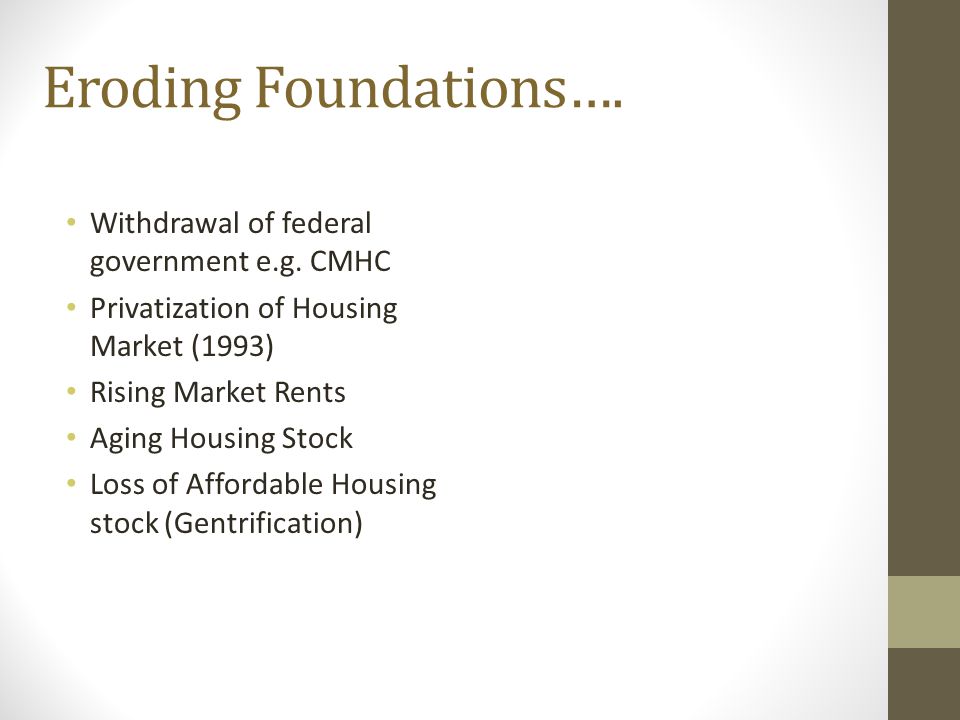 Eroding Foundations….

• Withdrawal of federal government e.g. CMHC
• Privatization of Housing Market (1993)
• Rising Market Rents
• Aging Housing Stock
• Loss of Affordable Housing stock (Gentrification)